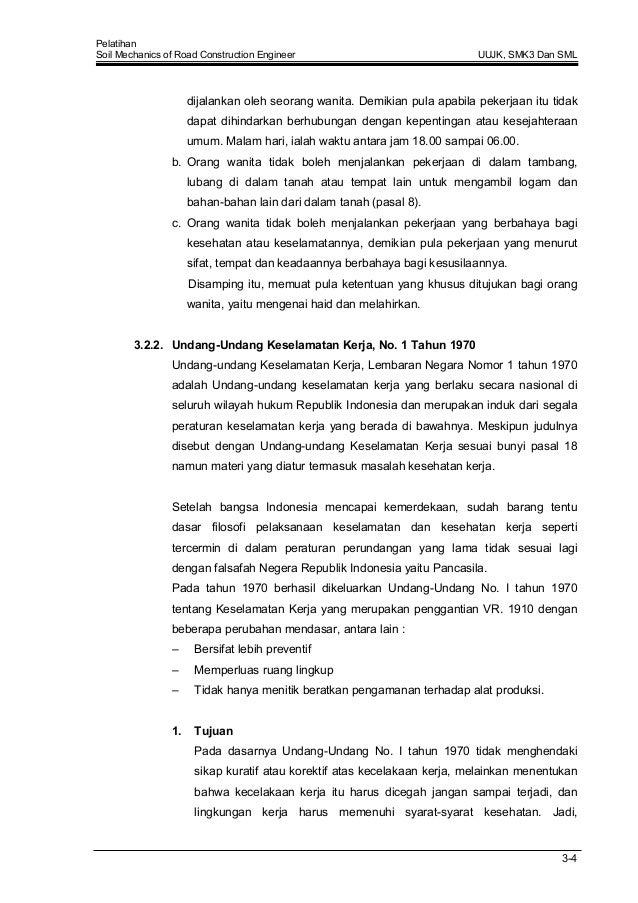 Pelatihan
Soil Mechanics of Road Construction Engineer UUJK, SMK3 Dan SML

dijalankan oleh seorang wanita. Demikian pula apabila pekerjaan itu tidak dapat dihindarkan berhubungan dengan kepentingan atau kesejahteraan umum. Malam hari, ialah waktu antara jam 18.00 sampai 06.00.

b. Orang wanita tidak boleh menjalankan pekerjaan di dalam tambang, lubang di dalam tanah atau tempat lain untuk mengambil logam dan bahan-bahan lain dari dalam tanah (pasal 8).

c. Orang wanita tidak boleh menjalankan pekerjaan yang berbahaya bagi kesehatan atau keselamatannya, demikian pula pekerjaan yang menurut sifat, tempat dan keadaannya berbahaya bagi kesusilaannya.

Disamping itu, memuat pula ketentuan yang khusus ditujukan bagi orang wanita, yaitu mengenai haid dan melahirkan.

3.2.2. Undang-Undang Keselamatan Kerja, No. 1 Tahun 1970

Undang-undang Keselamatan Kerja, Lembaran Negara Nomor 1 tahun 1970 adalah Undang-undang keselamatan kerja yang berlaku secara nasional di seluruh wilayah hukum Republik Indonesia dan merupakan induk dari segala peraturan keselamatan kerja yang berada di bawahnya. Meskipun judulnya disebut dengan Undang-undang Keselamatan Kerja sesuai bunyi pasal 18 namun materi yang diatur termasuk masalah kesehatan kerja.

Setelah bangsa Indonesia mencapai kemerdekaan, sudah barang tentu dasar filosofi pelaksanaan keselamatan dan kesehatan kerja seperti tercermin di dalam peraturan perundangan yang lama tidak sesuai lagi dengan falsafah Negera Republik Indonesia yaitu Pancasila.

Pada tahun 1970 berhasil dikeluarkan Undang-Undang No. I tahun 1970 tentang Keselamatan Kerja yang merupakan penggantian VR. 1910 dengan beberapa perubahan mendasar, antara lain :

– Bersifat lebih preventif
– Memperluas ruang lingkup
– Tidak hanya menitik beratkan pengamanan terhadap alat produksi.

1. Tujuan

Pada dasarnya Undang-Undang No. I tahun 1970 tidak menghendaki sikap kuratif atau korektif atas kecelakaan kerja, melainkan menentukan bahwa kecelakaan kerja itu harus dicegah jangan sampai terjadi, dan lingkungan kerja harus memenuhi syarat-syarat kesehatan. Jadi,

3-4